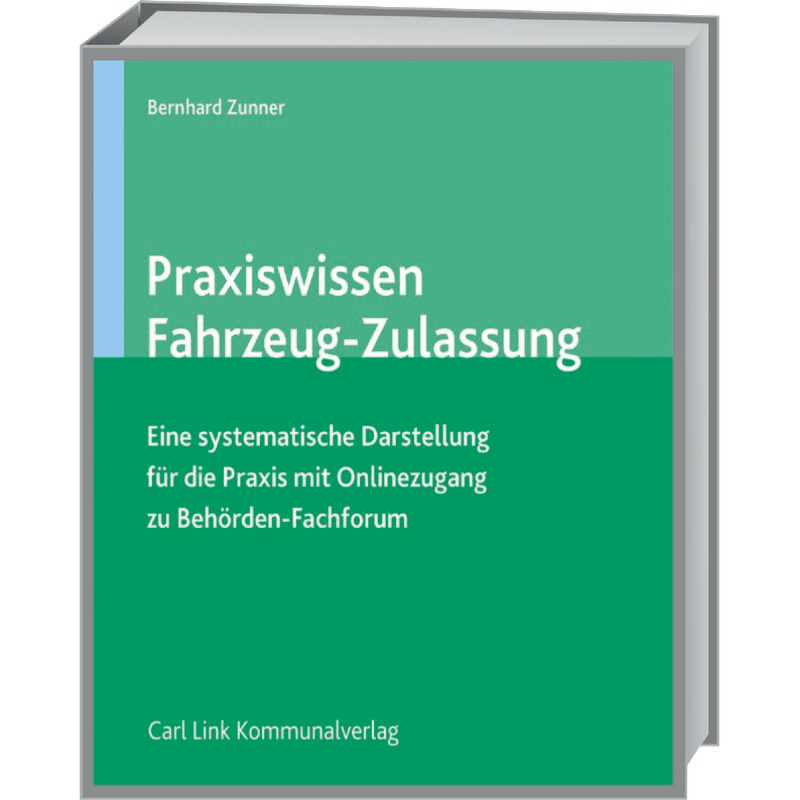 Bernhard Zunner

Praxiswissen Fahrzeug-Zulassung

Eine systematische Darstellung für die Praxis mit Onlinezugang zu Behörden-Fachforum

Carl Link Kommunalverlag